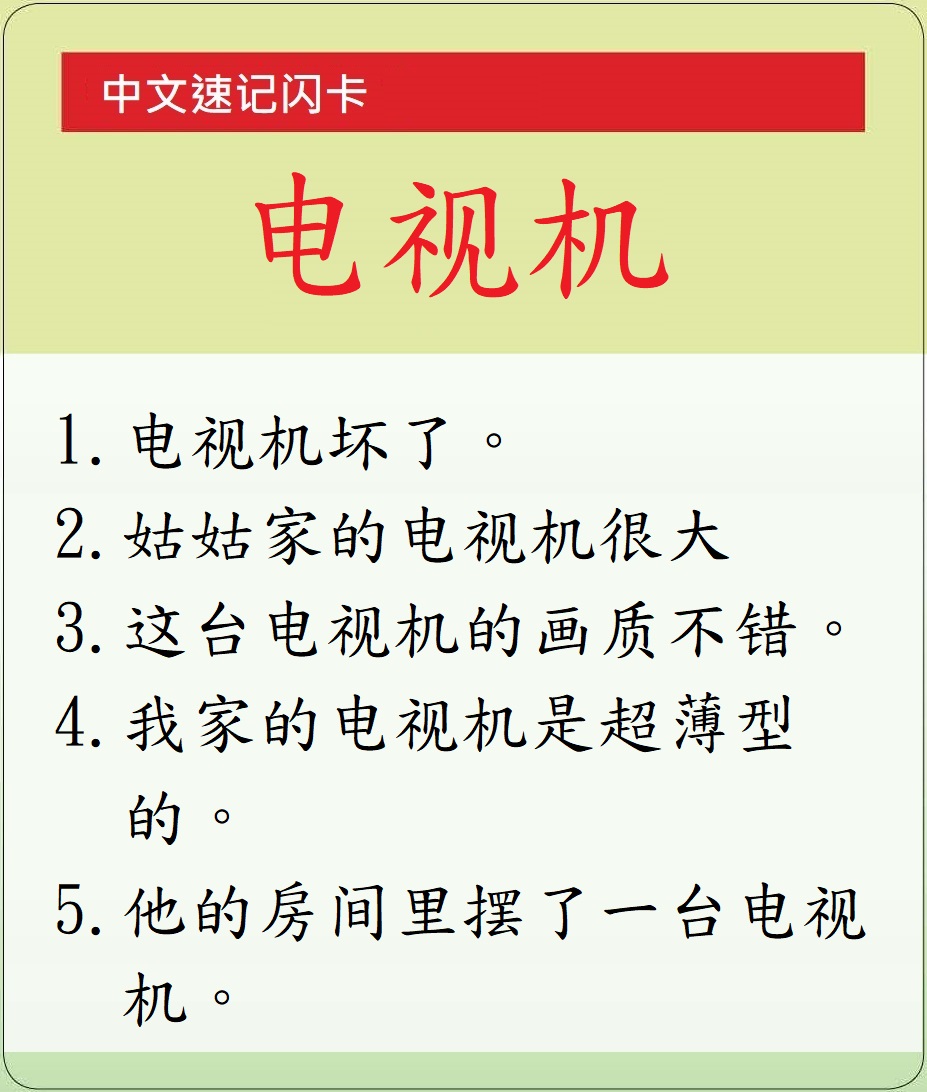 中文速记闪卡

电视机

1.电视机坏了。
2.姑姑家的电视机很大
3.这台电视机的画质不错。
4.我家的电视机是超薄型的。
5.他的房间里摆了一台电视机。